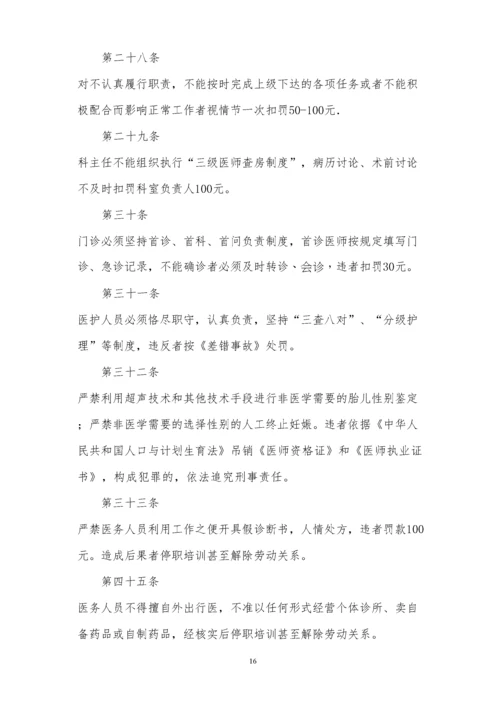 第二十八条

对不认真履行职责，不能按时完成上级下达的各项任务或者不能积极配合而影响正常工作者视情节一次扣罚50-100元.

第二十九条

科主任不能组织执行“三级医师查房制度”，病历讨论、术前讨论不及时扣罚科室负责人100元。

第三十条

门诊必须坚持首诊、首科、首问负责制度，首诊医师按规定填写门诊、急诊记录，不能确诊者必须及时转诊、会诊，违者扣罚30元。

第三十一条

医护人员必须恪尽职守，认真负责，坚持“三查八对”、“分级护理”等制度，违反者按《差错事故》处罚。

第三十二条

严禁利用超声技术和其他技术手段进行非医学需要的胎儿性别鉴定；严禁非医学需要的选择性别的人工终止妊娠。违者依据《中华人民共和国人口与计划生育法》吊销《医师资格证》和《医师执业证书》，构成犯罪的，依法追究刑事责任。

第三十三条

严禁医务人员利用工作之便开具假诊断书，人情处方，违者罚款100元。造成后果者停职培训甚至解除劳动关系。

第四十五条

医务人员不得擅自外出行医，不准以任何形式经营个体诊所、卖自备药品或自制药品，经核实后停职培训甚至解除劳动关系。

16